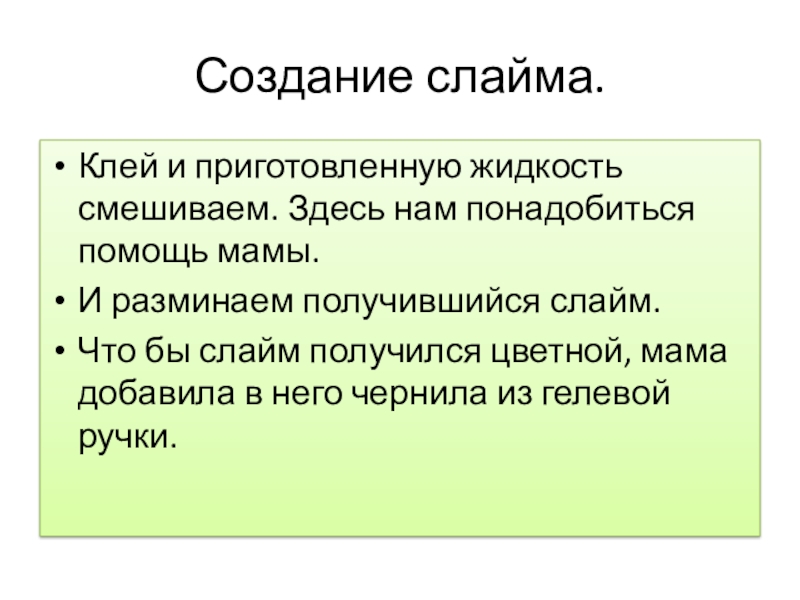 Создание слайма.

• Клей и приготовленную жидкость смешиваем. Здесь нам понадобиться помощь мамы.
• И разминаем получившийся слайм.
• Что бы слайм получился цветной, мама добавила в него чернила из гелевой ручки.